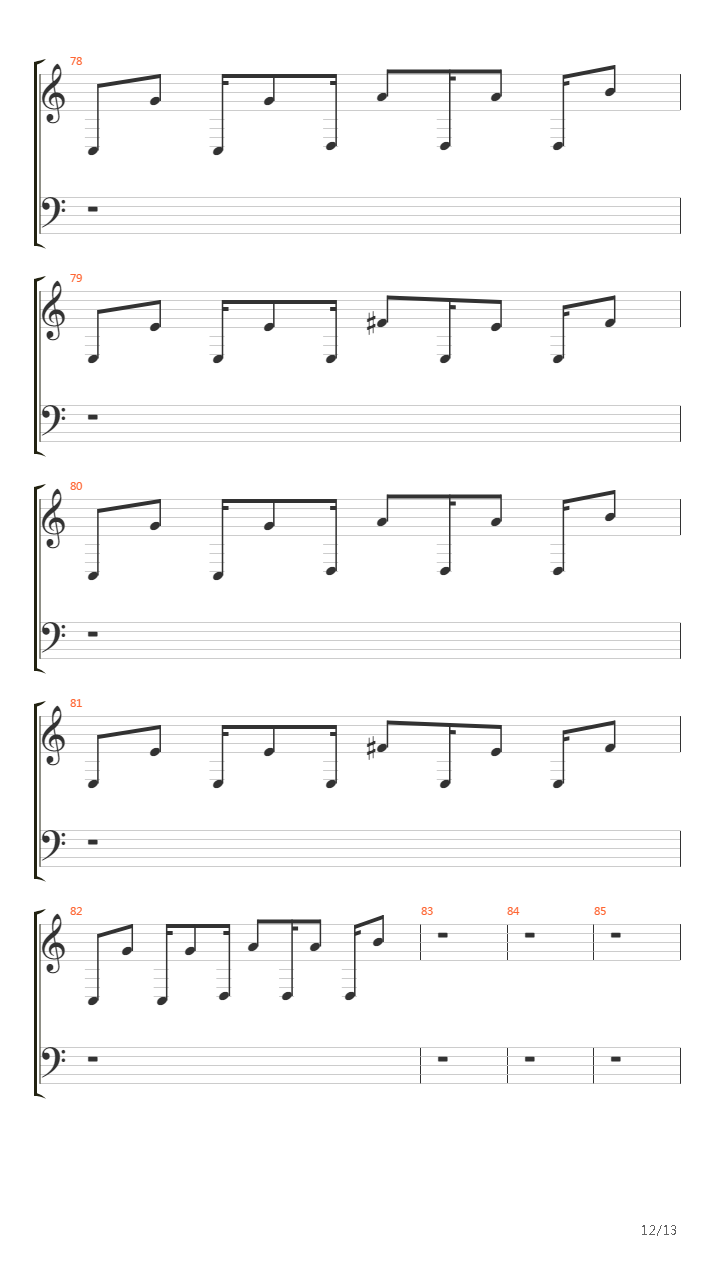 78

79

80

81

82

83

84

85

12/13